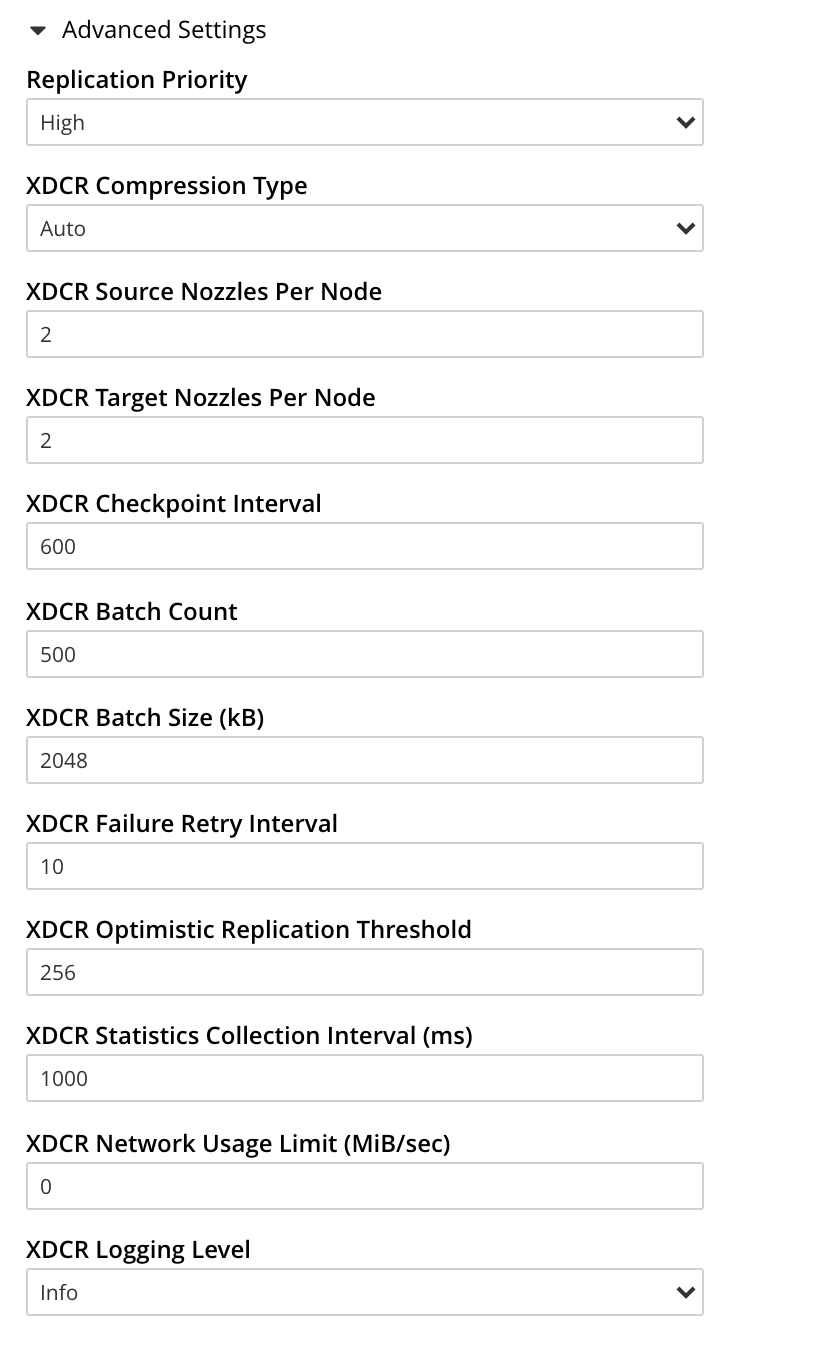 Advanced Settings

Replication Priority

High

XDCR Compression Type

Auto

XDCR Source Nozzles Per Node

2

XDCR Target Nozzles Per Node

2

XDCR Checkpoint Interval

600

XDCR Batch Count

500

XDCR Batch Size (kB)

2048

XDCR Failure Retry Interval

10

XDCR Optimistic Replication Threshold

256

XDCR Statistics Collection Interval (ms)

1000

XDCR Network Usage Limit (MiB/sec)

0

XDCR Logging Level

Info